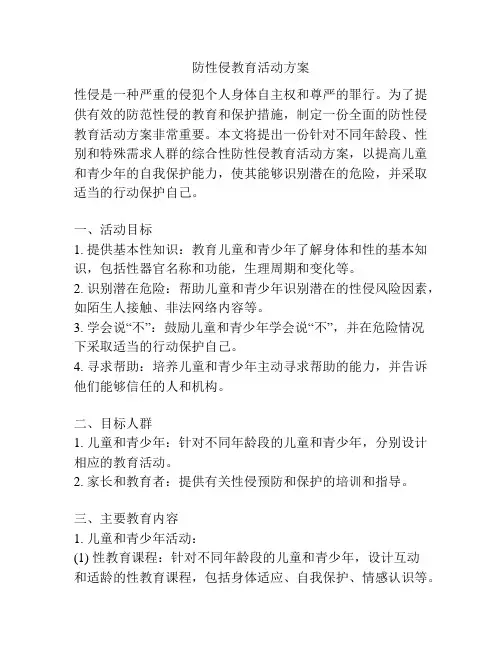 防性侵教育活动方案

性侵是一种严重的侵犯个人身体自主权和尊严的罪行。为了提供有效的防范性侵的教育和保护措施，制定一份全面的防性侵教育活动方案非常重要。本文将提出一份针对不同年龄段、性别和特殊需求人群的综合性防性侵教育活动方案，以提高儿童和青少年的自我保护能力，使其能够识别潜在的危险，并采取适当的行动保护自己。

一、活动目标
1. 提供基本性知识：教育儿童和青少年了解身体和性的基本知识，包括性器官名称和功能，生理周期和变化等。
2. 识别潜在危险：帮助儿童和青少年识别潜在的性侵风险因素，如陌生人接触、非法网络内容等。
3. 学会说“不”：鼓励儿童和青少年学会说“不”，并在危险情况下采取适当的行动保护自己。
4. 寻求帮助：培养儿童和青少年主动寻求帮助的能力，并告诉他们能够信任的人和机构。

二、目标人群
1. 儿童和青少年：针对不同年龄段的儿童和青少年，分别设计相应的教育活动。
2. 家长和教育者：提供有关性侵预防和保护的培训和指导。

三、主要教育内容
1. 儿童和青少年活动：
(1) 性教育课程：针对不同年龄段的儿童和青少年，设计互动和适龄的性教育课程，包括身体适应、自我保护、情感认识等。